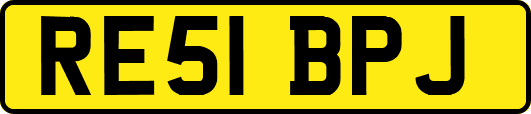 RE51 BPJ